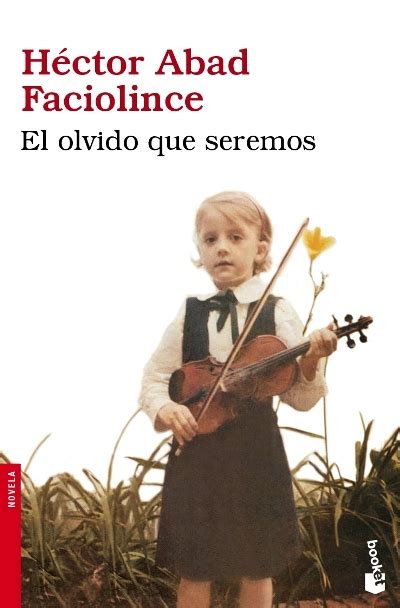 Héctor Abad Faciolince
El olvido que seremos

NOVELA

booket